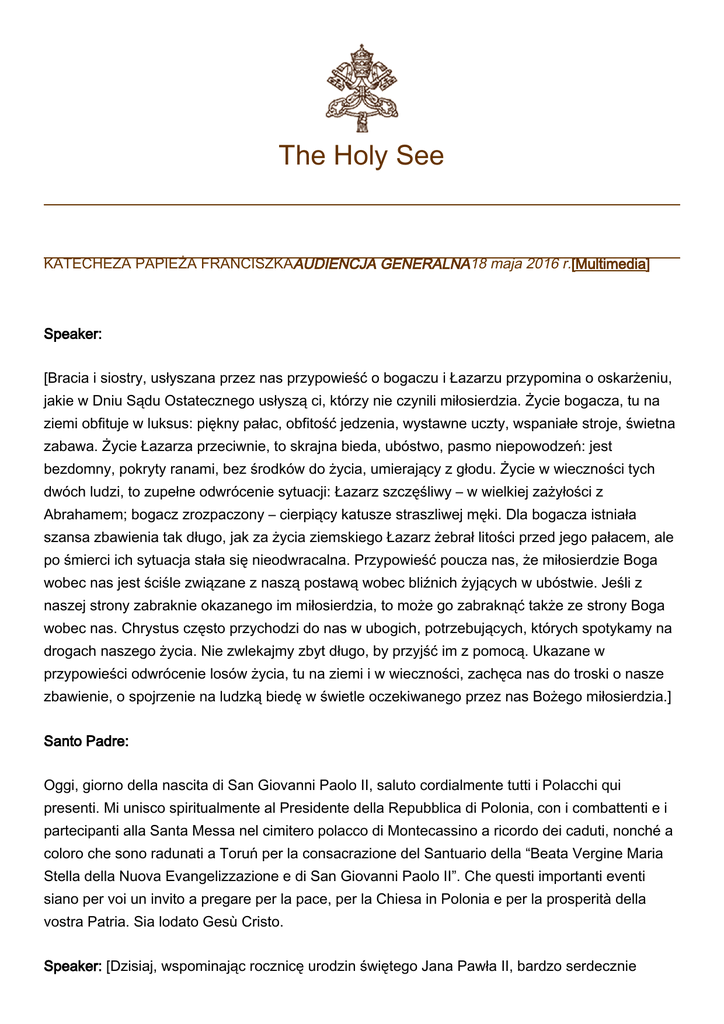 The Holy See

KATECHEZA PAPIEŻA FRANCISZKAAUDIENCJA GENERALNA18 maja 2016 r.[Multimedia]

Speaker:

[Bracia i siostry, usłyszana przez nas przypowieść o bogaczu i Łazarzu przypomina o oskarżeniu, jakie w Dniu Sądu Ostatecznego usłyszą ci, którzy nie czynili miłosierdzia. Życie bogacza, tu na ziemi obfituje w luksus: piękny pałac, obfitość jedzenia, wystawne uczty, wspaniałe stroje, świetna zabawa. Życie Łazarza przeciwnie, to skrajna bieda, ubóstwo, pasmo niepowodzeń: jest bezdomny, pokryty ranami, bez środków do życia, umierający z głodu. Życie w wieczności tych dwóch ludzi, to zupełne odwrócenie sytuacji: Łazarz szczęśliwy – w wielkiej zażyłości z Abrahamem; bogacz zrozpaczony – cierpiący katusze straszliwej męki. Dla bogacza istniała szansa zbawienia tak długo, jak za życia ziemskiego Łazarz żebrał litości przed jego pałacem, ale po śmierci ich sytuacja stała się nieodwracalna. Przypowieść poucza nas, że miłosierdzie Boga wobec nas jest ściśle związane z naszą postawą wobec bliźnich żyjących w ubóstwie. Jeśli z naszej strony zabraknie okazanego im miłosierdzia, to może go zabraknąć także ze strony Boga wobec nas. Chrystus często przychodzi do nas w ubogich, potrzebujących, których spotykamy na drogach naszego życia. Nie zwlekajmy zbyt długo, by przyjść im z pomocą. Ukazane w przypowieści odwrócenie losów życia, tu na ziemi i w wieczności, zachęca nas do troski o nasze zbawienie, o spojrzenie na ludzką biedę w świetle oczekiwanego przez nas Bożego miłosierdzia.]

Santo Padre:

Oggi, giorno della nascita di San Giovanni Paolo II, saluto cordialmente tutti i Polacchi qui presenti. Mi unisco spiritualmente al Presidente della Repubblica di Polonia, con i combattenti e i partecipanti alla Santa Messa nel cimitero polacco di Montecassino a ricordo dei caduti, nonché a coloro che sono radunati a Toruń per la consacrazione del Santuario della “Beata Vergine Maria Stella della Nuova Evangelizzazione e di San Giovanni Paolo II”. Che questi importanti eventi siano per voi un invito a pregare per la pace, per la Chiesa in Polonia e per la prosperità della vostra Patria. Sia lodato Gesù Cristo.

Speaker: [Dzisiaj, wspominając rocznicę urodzin świętego Jana Pawła II, bardzo serdecznie